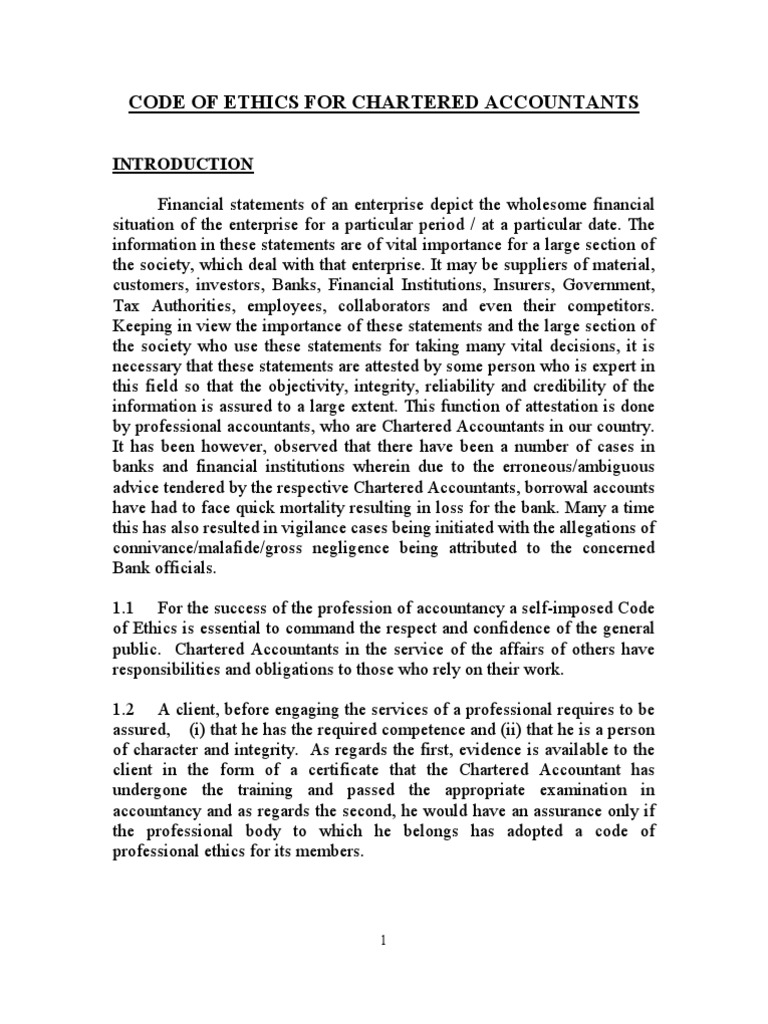 CODE OF ETHICS FOR CHARTERED ACCOUNTANTS

INTRODUCTION

Financial statements of an enterprise depict the wholesome financial situation of the enterprise for a particular period / at a particular date. The information in these statements are of vital importance for a large section of the society, which deal with that enterprise. It may be suppliers of material, customers, investors, Banks, Financial Institutions, Insurers, Government, Tax Authorities, employees, collaborators and even their competitors. Keeping in view the importance of these statements and the large section of the society who use these statements for taking many vital decisions, it is necessary that these statements are attested by some person who is expert in this field so that the objectivity, integrity, reliability and credibility of the information is assured to a large extent. This function of attestation is done by professional accountants, who are Chartered Accountants in our country. It has been however, observed that there have been a number of cases in banks and financial institutions wherein due to the erroneous/ambiguous advice tendered by the respective Chartered Accountants, borrowal accounts have had to face quick mortality resulting in loss for the bank. Many a time this has also resulted in vigilance cases being initiated with the allegations of connivance/malafide/gross negligence being attributed to the concerned Bank officials.

1.1 For the success of the profession of accountancy a self-imposed Code of Ethics is essential to command the respect and confidence of the general public. Chartered Accountants in the service of the affairs of others have responsibilities and obligations to those who rely on their work.

1.2 A client, before engaging the services of a professional requires to be assured, (i) that he has the required competence and (ii) that he is a person of character and integrity. As regards the first, evidence is available to the client in the form of a certificate that the Chartered Accountant has undergone the training and passed the appropriate examination in accountancy and as regards the second, he would have an assurance only if the professional body to which he belongs has adopted a code of professional ethics for its members.

1